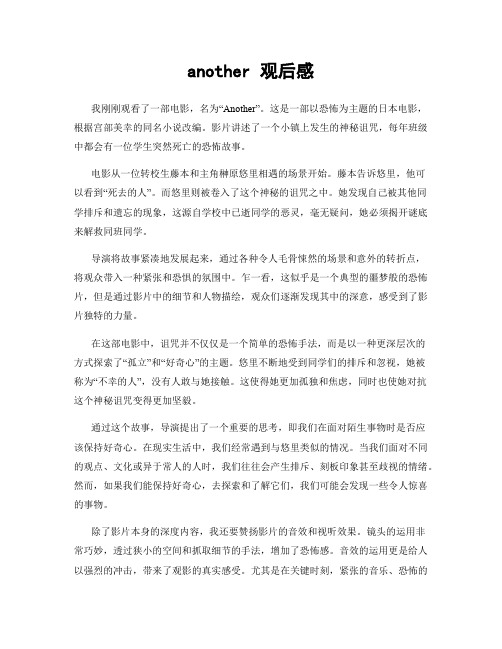 another 观后感

我刚刚观看了一部电影，名为“Another”。这是一部以恐怖为主题的日本电影，根据宫部美幸的同名小说改编。影片讲述了一个小镇上发生的神秘诅咒，每年班级中都会有一位学生突然死亡的恐怖故事。

电影从一位转校生藤本和主角榊原悠里相遇的场景开始。藤本告诉悠里，他可以看到“死去的人”。而悠里则被卷入了这个神秘的诅咒之中。她发现自己被其他同学排斥和遗忘的现象，这源自学校中已逝同学的恶灵，毫无疑问，她必须揭开谜底来解救同班同学。

导演将故事紧凑地发展起来，通过各种令人毛骨悚然的场景和意外的转折点，将观众带入一种紧张和恐惧的氛围中。乍一看，这似乎是一个典型的噩梦般的恐怖片，但是通过影片中的细节和人物描绘，观众们逐渐发现其中的深意，感受到了影片独特的力量。

在这部电影中，诅咒并不仅仅是一个简单的恐怖手法，而是以一种更深层次的方式探索了“孤立”和“好奇心”的主题。悠里不断地受到同学们的排斥和忽视，她被称为“不幸的人”，没有人敢与她接触。这使得她更加孤独和焦虑，同时也使她对抗这个神秘诅咒变得更加坚毅。

通过这个故事，导演提出了一个重要的思考，即我们在面对陌生事物时是否应该保持好奇心。在现实生活中，我们经常遇到与悠里类似的情况。当我们面对不同的观点、文化或异于常人的人时，我们往往会产生排斥、刻板印象甚至歧视的情绪。然而，如果我们能保持好奇心，去探索和了解它们，我们可能会发现一些令人惊喜的事物。

除了影片本身的深度内容，我还要赞扬影片的音效和视听效果。镜头的运用非常巧妙，透过狭小的空间和抓取细节的手法，增加了恐怖感。音效的运用更是给人以强烈的冲击，带来了观影的真实感受。尤其是在关键时刻，紧张的音乐、恐怖的